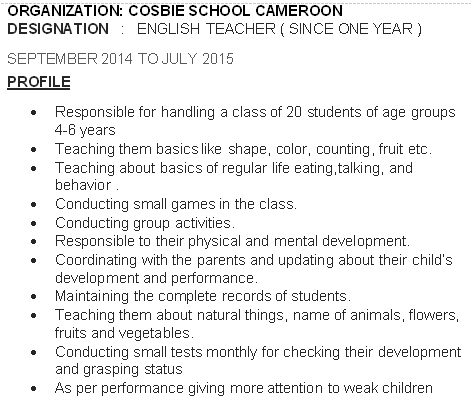 ORGANIZATION: COSBIE SCHOOL CAMEROON
DESIGNATION : ENGLISH TEACHER ( SINCE ONE YEAR )

SEPTEMBER 2014 TO JULY 2015

PROFILE

- Responsible for handling a class of 20 students of age groups 4-6 years
- Teaching them basics like shape, color, counting, fruit etc.
- Teaching about basics of regular life eating,talking, and behavior .
- Conducting small games in the class.
- Conducting group activities.
- Responsible to their physical and mental development.
- Coordinating with the parents and updating about their child's development and performance.
- Maintaining the complete records of students.
- Teaching them about natural things, name of animals, flowers, fruits and vegetables.
- Conducting small tests monthly for checking their development and grasping status
- As per performance giving more attention to weak children